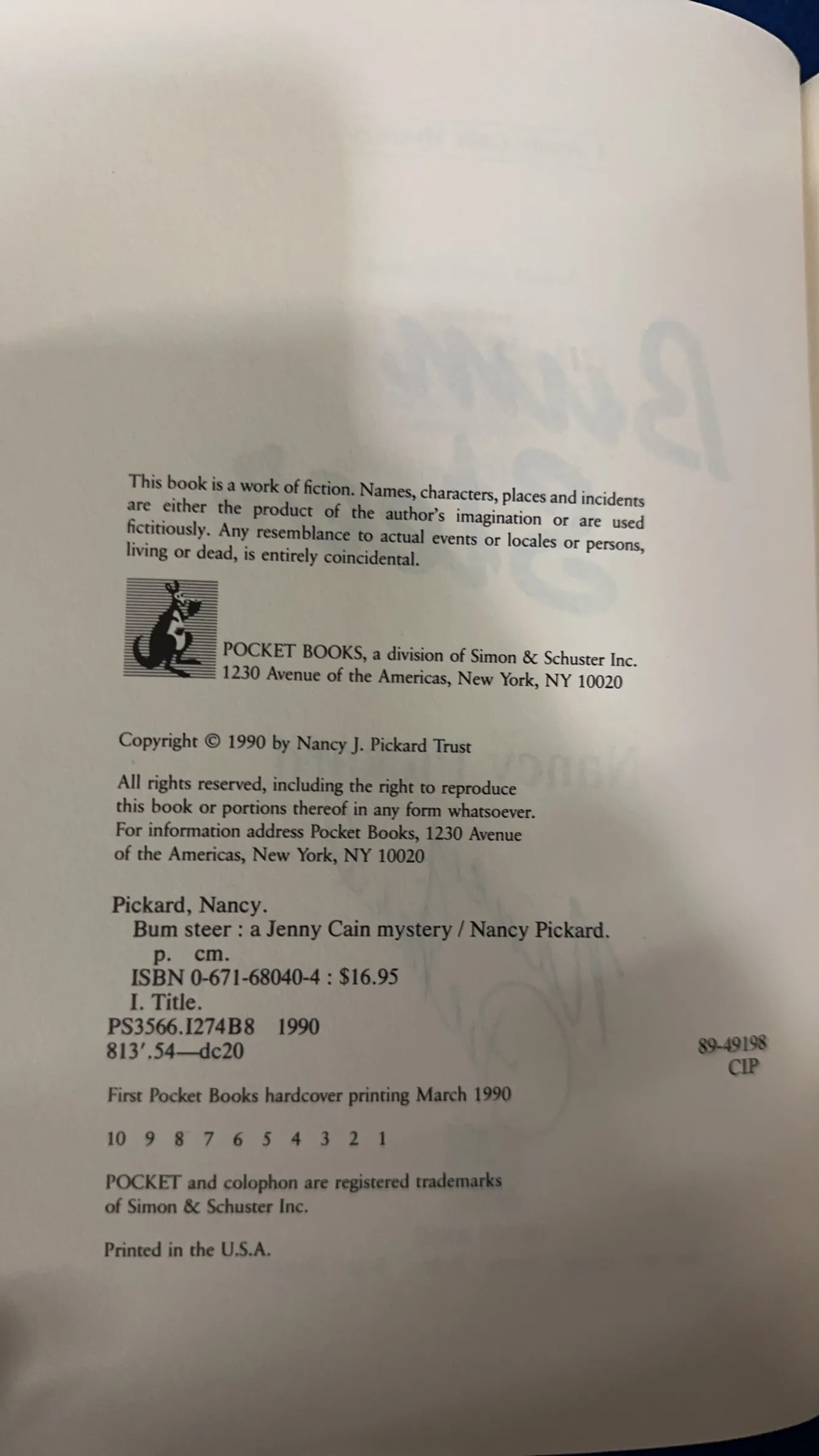 This book is a work of fiction. Names, characters, places and incidents are either the product of the author's imagination or are used fictitiously. Any resemblance to actual events or locales or persons, living or dead, is entirely coincidental.

POCKET BOOKS, a division of Simon & Schuster Inc.
1230 Avenue of the Americas, New York, NY 10020

Copyright © 1990 by Nancy J. Pickard Trust

All rights reserved, including the right to reproduce this book or portions thereof in any form whatsoever. For information address Pocket Books, 1230 Avenue of the Americas, New York, NY 10020

Pickard, Nancy.
Bum steer : a Jenny Cain mystery / Nancy Pickard.
p. cm.
ISBN 0-671-68040-4 : $16.95
I. Title.
PS3566.I274B8 1990
813'.54—dc20
89-49198
CIP

First Pocket Books hardcover printing March 1990

10 9 8 7 6 5 4 3 2 1

POCKET and colophon are registered trademarks of Simon & Schuster Inc.

Printed in the U.S.A.